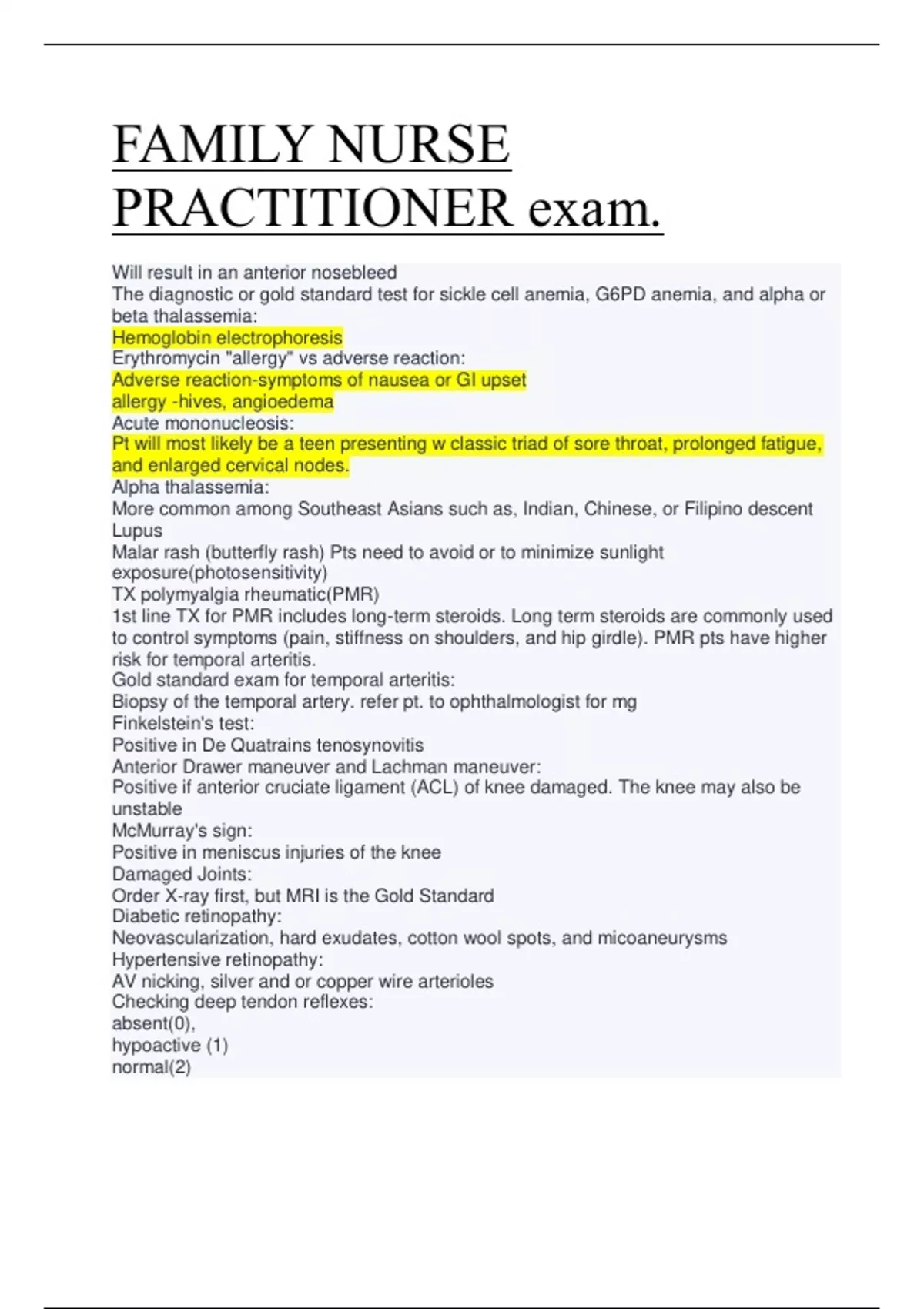 FAMILY NURSE PRACTITIONER exam.

Will result in an anterior nosebleed
The diagnostic or gold standard test for sickle cell anemia, G6PD anemia, and alpha or beta thalassemia:
Hemoglobin electrophoresis
Erythromycin "allergy" vs adverse reaction:
Adverse reaction-symptoms of nausea or GI upset
allergy -hives, angioedema
Acute mononucleosis:
Pt will most likely be a teen presenting w classic triad of sore throat, prolonged fatigue, and enlarged cervical nodes.
Alpha thalassemia:
More common among Southeast Asians such as, Indian, Chinese, or Filipino descent
Lupus
Malar rash (butterfly rash) Pts need to avoid or to minimize sunlight exposure(photosensitivity)
TX polymyalgia rheumatic(PMR)
1st line TX for PMR includes long-term steroids. Long term steroids are commonly used to control symptoms (pain, stiffness on shoulders, and hip girdle). PMR pts have higher risk for temporal arteritis.
Gold standard exam for temporal arteritis:
Biopsy of the temporal artery. refer pt. to ophthalmologist for mg
Finkelstein's test:
Positive in De Quatrains tenosynovitis
Anterior Drawer maneuver and Lachman maneuver:
Positive if anterior cruciate ligament (ACL) of knee damaged. The knee may also be unstable
McMurray's sign:
Positive in meniscus injuries of the knee
Damaged Joints:
Order X-ray first, but MRI is the Gold Standard
Diabetic retinopathy:
Neovascularization, hard exudates, cotton wool spots, and micoaneurysms
Hypertensive retinopathy:
AV nicking, silver and or copper wire arterioles
Checking deep tendon reflexes:
absent(0),
hypoactive (1)
normal(2)